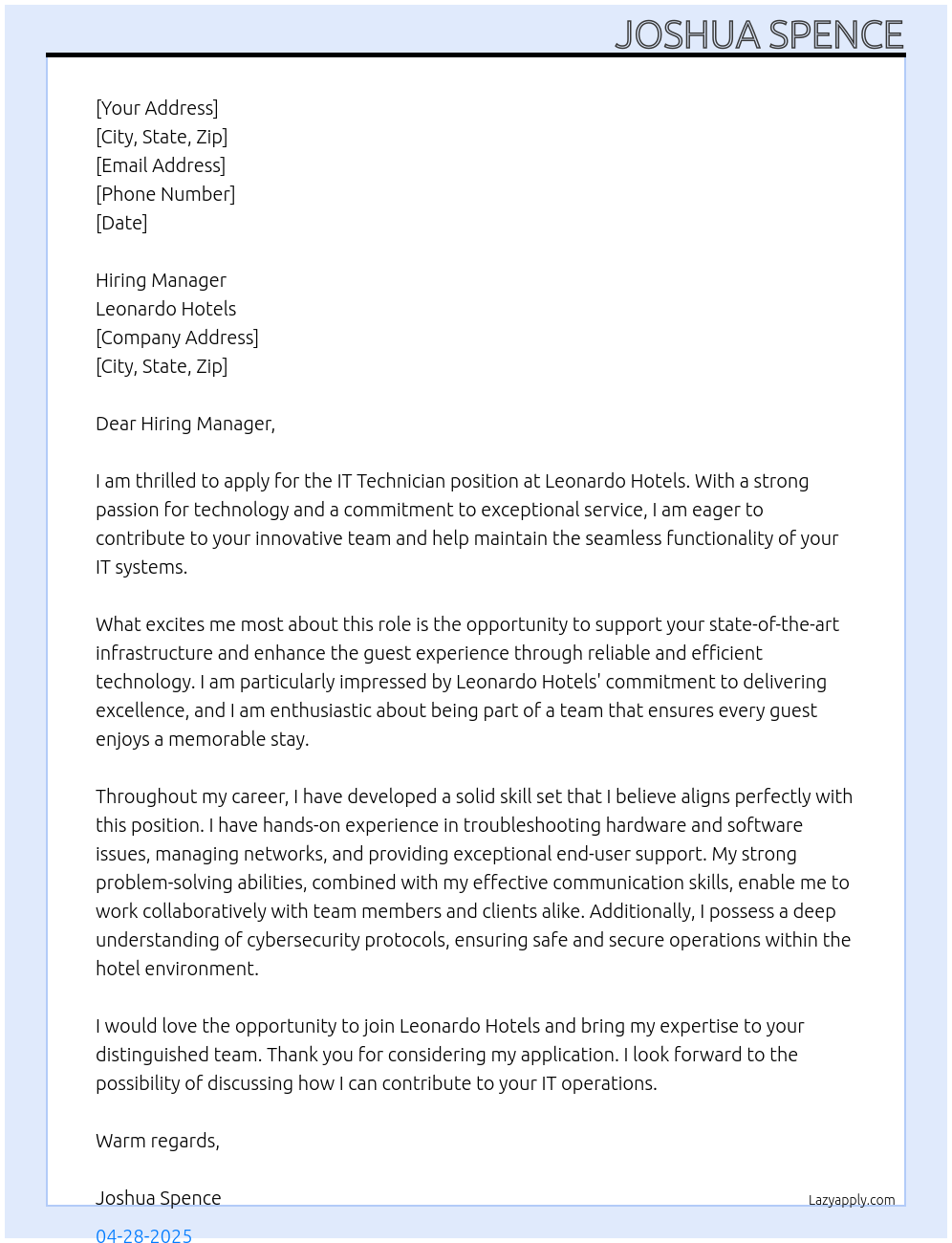 JOSHUA SPENCE

[Your Address]
[City, State, Zip]
[Email Address]
[Phone Number]
[Date]

Hiring Manager
Leonardo Hotels
[Company Address]
[City, State, Zip]

Dear Hiring Manager,

I am thrilled to apply for the IT Technician position at Leonardo Hotels. With a strong passion for technology and a commitment to exceptional service, I am eager to contribute to your innovative team and help maintain the seamless functionality of your IT systems.

What excites me most about this role is the opportunity to support your state-of-the-art infrastructure and enhance the guest experience through reliable and efficient technology. I am particularly impressed by Leonardo Hotels' commitment to delivering excellence, and I am enthusiastic about being part of a team that ensures every guest enjoys a memorable stay.

Throughout my career, I have developed a solid skill set that I believe aligns perfectly with this position. I have hands-on experience in troubleshooting hardware and software issues, managing networks, and providing exceptional end-user support. My strong problem-solving abilities, combined with my effective communication skills, enable me to work collaboratively with team members and clients alike. Additionally, I possess a deep understanding of cybersecurity protocols, ensuring safe and secure operations within the hotel environment.

I would love the opportunity to join Leonardo Hotels and bring my expertise to your distinguished team. Thank you for considering my application. I look forward to the possibility of discussing how I can contribute to your IT operations.

Warm regards,

Joshua Spence
Lazyapply.com
04-28-2025